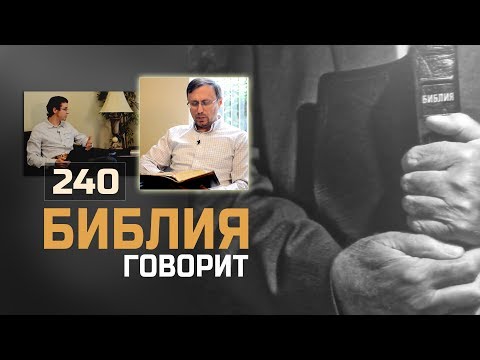 240
БИБЛИЯ
ГОВОРИТ

БИБЛИЯ